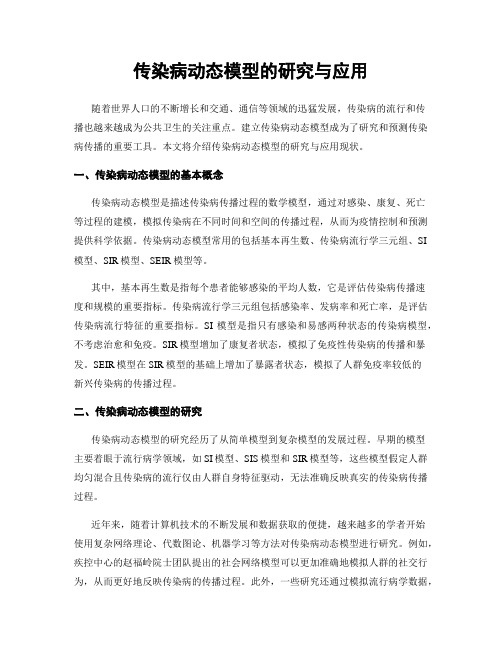 传染病动态模型的研究与应用

随着世界人口的不断增长和交通、通信等领域的迅猛发展，传染病的流行和传播也越来越成为公共卫生的关注重点。建立传染病动态模型成为了研究和预测传染病传播的重要工具。本文将介绍传染病动态模型的研究与应用现状。

一、传染病动态模型的基本概念

传染病动态模型是描述传染病传播过程的数学模型，通过对感染、康复、死亡等过程的建模，模拟传染病在不同时间和空间的传播过程，从而为疫情控制和预测提供科学依据。传染病动态模型常用的包括基本再生数、传染病流行学三元组、SI模型、SIR模型、SEIR模型等。

其中，基本再生数是指每个患者能够感染的平均人数，它是评估传染病传播速度和规模的重要指标。传染病流行学三元组包括感染率、发病率和死亡率，是评估传染病流行特征的重要指标。SI模型是指只有感染和易感两种状态的传染病模型，不考虑治愈和免疫。SIR模型增加了康复者状态，模拟了免疫性传染病的传播和暴发。SEIR模型在SIR模型的基础上增加了暴露者状态，模拟了人群免疫率较低的新兴传染病的传播过程。

二、传染病动态模型的研究

传染病动态模型的研究经历了从简单模型到复杂模型的发展过程。早期的模型主要着眼于流行病学领域，如SI模型、SIS模型和SIR模型等，这些模型假定人群均匀混合且传染病的流行仅由人群自身特征驱动，无法准确反映真实的传染病传播过程。

近年来，随着计算机技术的不断发展和数据获取的便捷，越来越多的学者开始使用复杂网络理论、代数图论、机器学习等方法对传染病动态模型进行研究。例如，疾控中心的赵福岭院士团队提出的社会网络模型可以更加准确地模拟人群的社交行为，从而更好地反映传染病的传播过程。此外，一些研究还通过模拟流行病学数据，